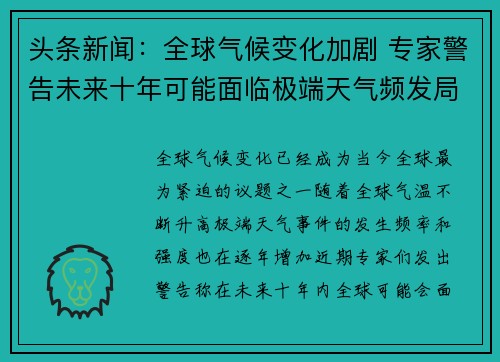 头条新闻：全球气候变化加剧 专家警告未来十年可能面临极端天气频发局

全球气候变化已经成为当今全球最为紧迫的议题之一随着全球气温不断升高极端天气事件的发生频率和强度也在逐年增加近期专家们发出警告称在未来十年内全球可能会面